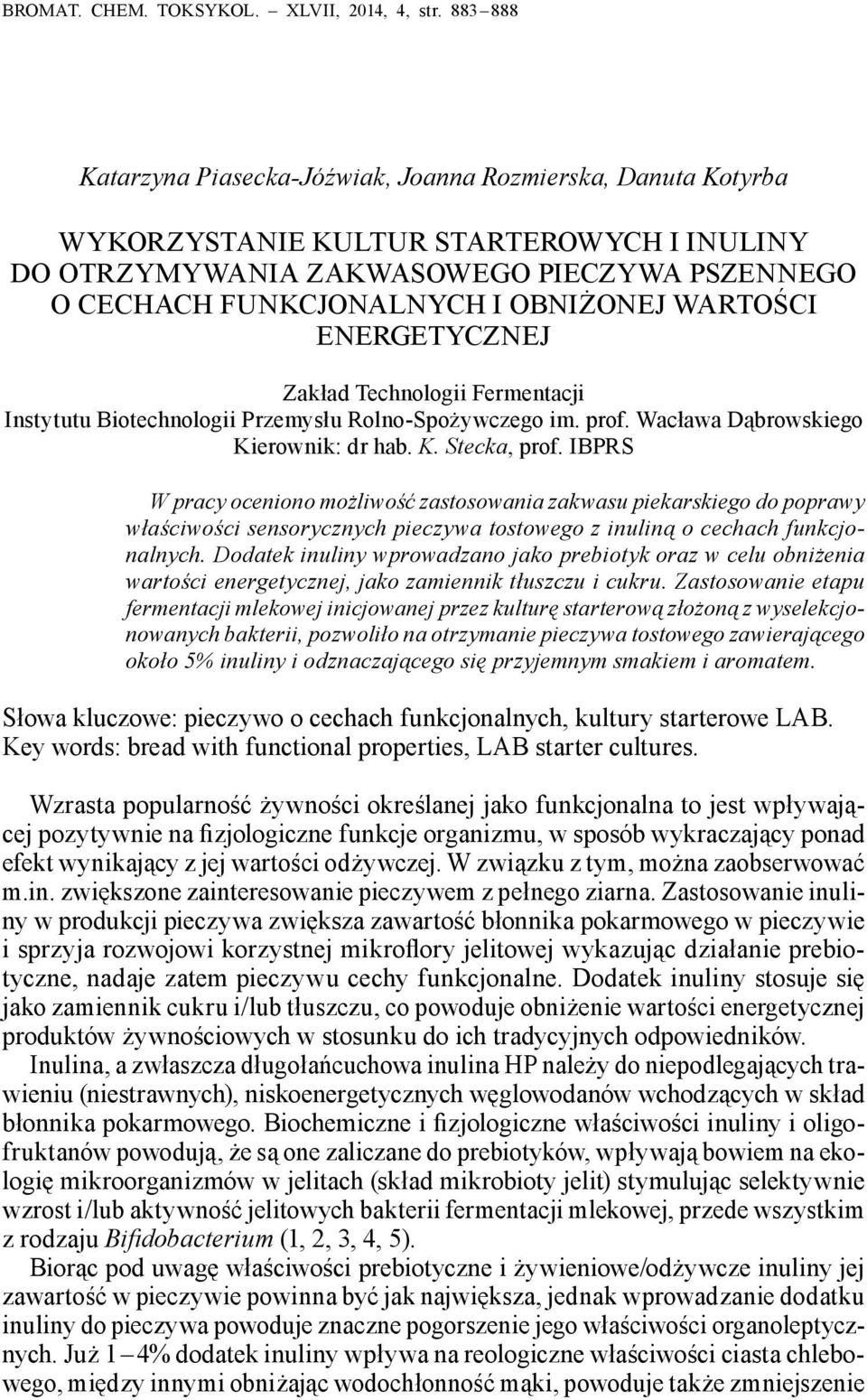 BROMAT. CHEM. TOKSYKOL. – XLVII, 2014, 4, str. 883 – 888

Katarzyna Piasecka-Jóźwiak, Joanna Rozmierska, Danuta Kotyrba

WYKORZYSTANIE KULTUR STARTEROWYCH I INULINY DO OTRZYMYWANIA ZAKWASOWEGO PIECZYWA PSZENNEGO O CECHACH FUNKCJONALNYCH I OBNIŻONEJ WARTOŚCI ENERGETYCZNEJ

Zakład Technologii Fermentacji
Instytutu Biotechnologii Przemysłu Rolno-Spożywczego im. prof. Wacława Dąbrowskiego
Kierownik: dr hab. K. Stecka, prof. IBPRS

W pracy oceniono możliwość zastosowania zakwasu piekarskiego do poprawy właściwości sensorycznych pieczywa tostowego z inuliną o cechach funkcjonalnych. Dodatek inuliny wprowadzano jako prebiotyk oraz w celu obniżenia wartości energetycznej, jako zamiennik tłuszczu i cukru. Zastosowanie etapu fermentacji mlekowej inicjowanej przez kulturę starterową złożoną z wyselekcjonowanych bakterii, pozwoliło na otrzymanie pieczywa tostowego zawierającego około 5% inuliny i odznaczającego się przyjemnym smakiem i aromatem.

Słowa kluczowe: pieczywo o cechach funkcjonalnych, kultury starterowe LAB.
Key words: bread with functional properties, LAB starter cultures.

Wzrasta popularność żywności określanej jako funkcjonalna to jest wpływającej pozytywnie na fizjologiczne funkcje organizmu, w sposób wykraczający ponad efekt wynikający z jej wartości odżywczej. W związku z tym, można zaobserwować m.in. zwiększone zainteresowanie pieczywem z pełnego ziarna. Zastosowanie inuliny w produkcji pieczywa zwiększa zawartość błonnika pokarmowego w pieczywie i sprzyja rozwojowi korzystnej mikroflory jelitowej wykazując działanie prebiotyczne, nadaje zatem pieczywu cechy funkcjonalne. Dodatek inuliny stosuje się jako zamiennik cukru i/lub tłuszczu, co powoduje obniżenie wartości energetycznej produktów żywnościowych w stosunku do ich tradycyjnych odpowiedników.

Inulina, a zwłaszcza długołańcuchowa inulina HP należy do niepodlegających trawieniu (niestrawnych), niskoenergetycznych węglowodanów wchodzących w skład błonnika pokarmowego. Biochemiczne i fizjologiczne właściwości inuliny i oligofruktanów powodują, że są one zaliczane do prebiotyków, wpływają bowiem na ekologię mikroorganizmów w jelitach (skład mikrobioty jelit) stymulując selektywnie wzrost i/lub aktywność jelitowych bakterii fermentacji mlekowej, przede wszystkim z rodzaju Bifidobacterium (1, 2, 3, 4, 5).

Biorąc pod uwagę właściwości prebiotyczne i żywieniowe/odżywcze inuliny jej zawartość w pieczywie powinna być jak największa, jednak wprowadzanie dodatku inuliny do pieczywa powoduje znaczne pogorszenie jego właściwości organoleptycznych. Już 1 – 4% dodatek inuliny wpływa na reologiczne właściwości ciasta chlebowego, między innymi obniżając wodochłonność mąki, powoduje także zmniejszenie